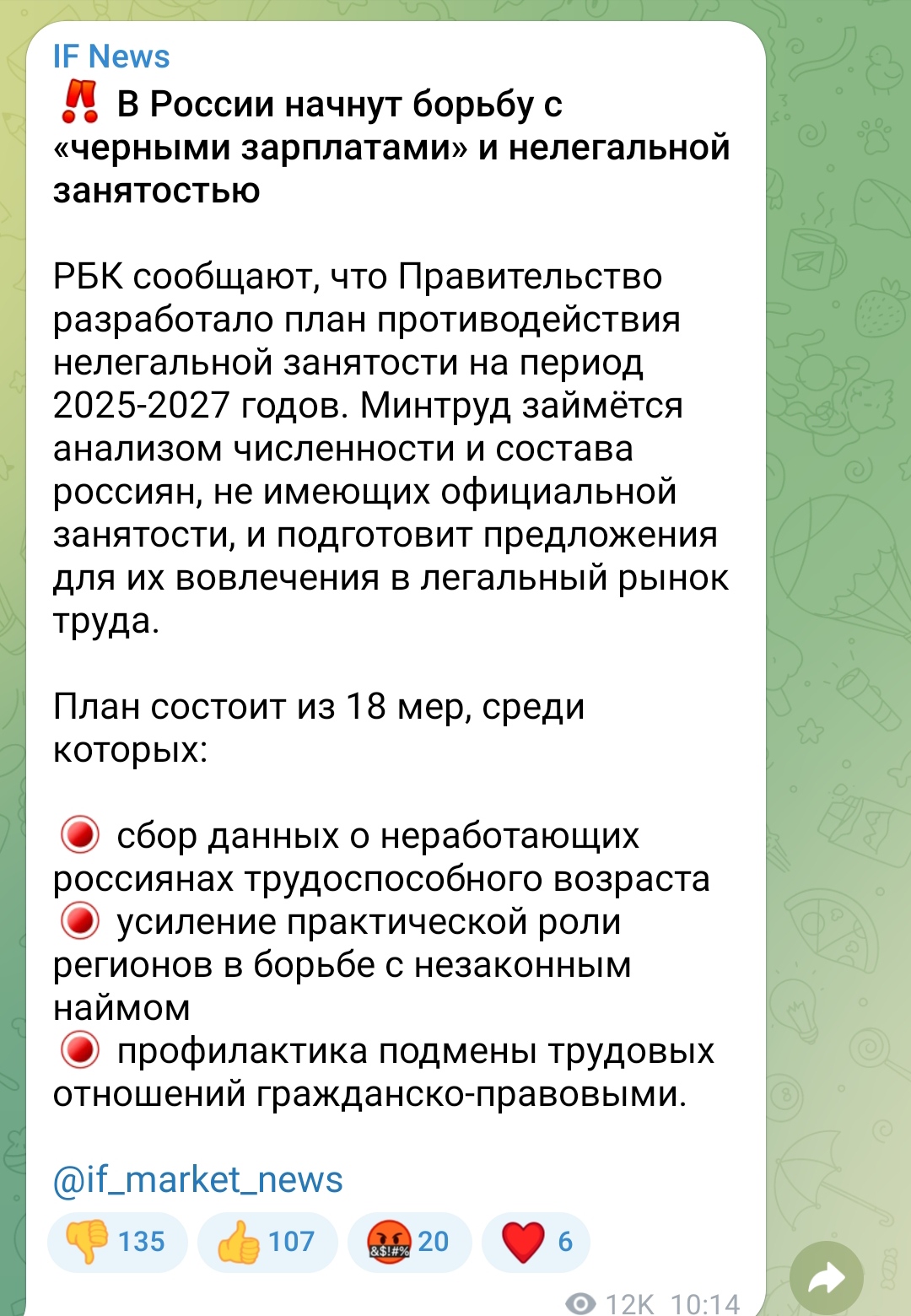 IF News

‼️ В России начнут борьбу с «черными зарплатами» и нелегальной занятостью

РБК сообщают, что Правительство разработало план противодействия нелегальной занятости на период 2025-2027 годов. Минтруд займётся анализом численности и состава россиян, не имеющих официальной занятости, и подготовит предложения для их вовлечения в легальный рынок труда.

План состоит из 18 мер, среди которых:

🔴 сбор данных о неработающих россиянах трудоспособного возраста
🔴 усиление практической роли регионов в борьбе с незаконным наймом
🔴 профилактика подмены трудовых отношений гражданско-правовыми.

@if_market_news

👎 135 👍 107 🤬 20 ❤️ 6

12K 10:14